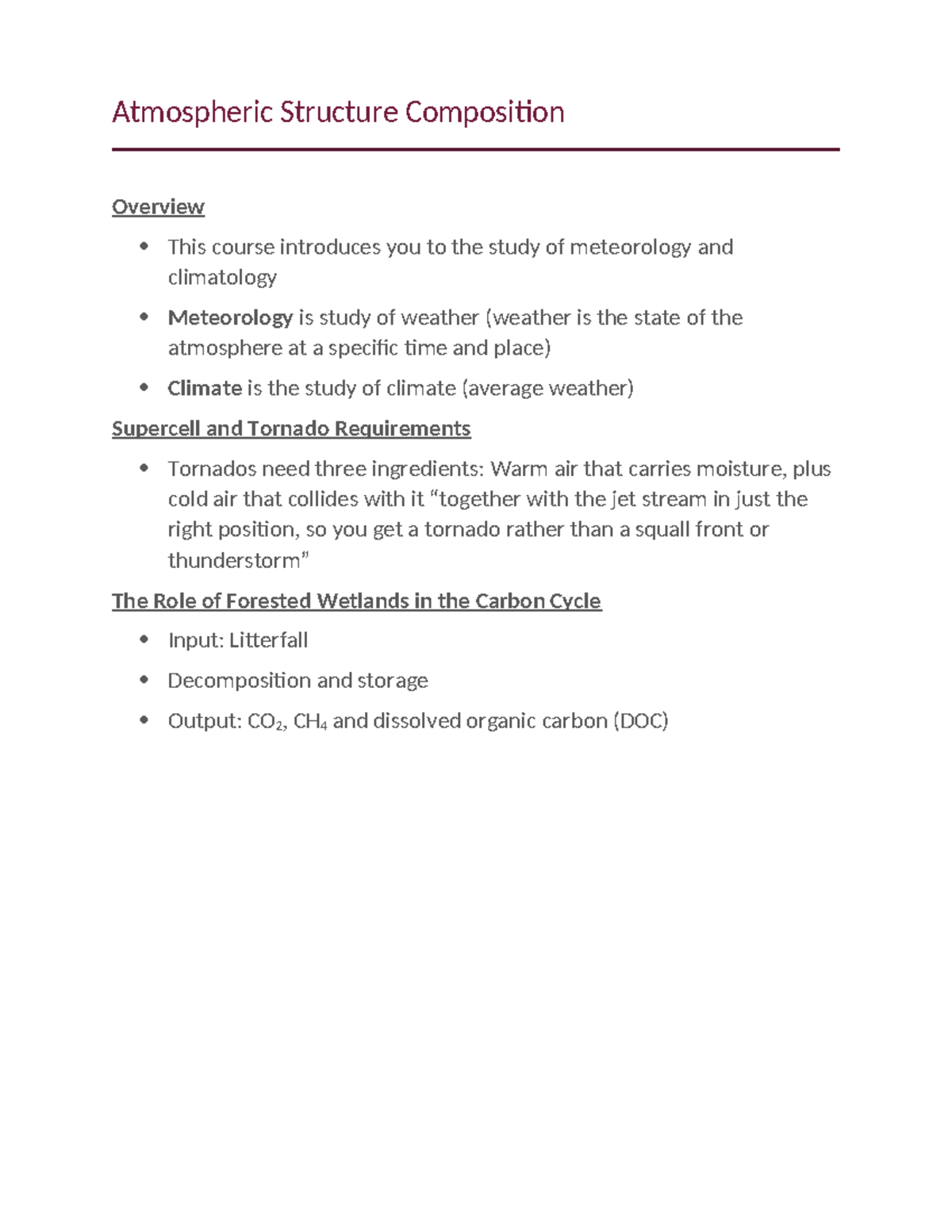 Atmospheric Structure Composition

Overview

• This course introduces you to the study of meteorology and climatology
• Meteorology is study of weather (weather is the state of the atmosphere at a specific time and place)
• Climate is the study of climate (average weather)

Supercell and Tornado Requirements

• Tornados need three ingredients: Warm air that carries moisture, plus cold air that collides with it "together with the jet stream in just the right position, so you get a tornado rather than a squall front or thunderstorm"

The Role of Forested Wetlands in the Carbon Cycle

• Input: Litterfall
• Decomposition and storage
• Output: $CO_2$, $CH_4$ and dissolved organic carbon (DOC)